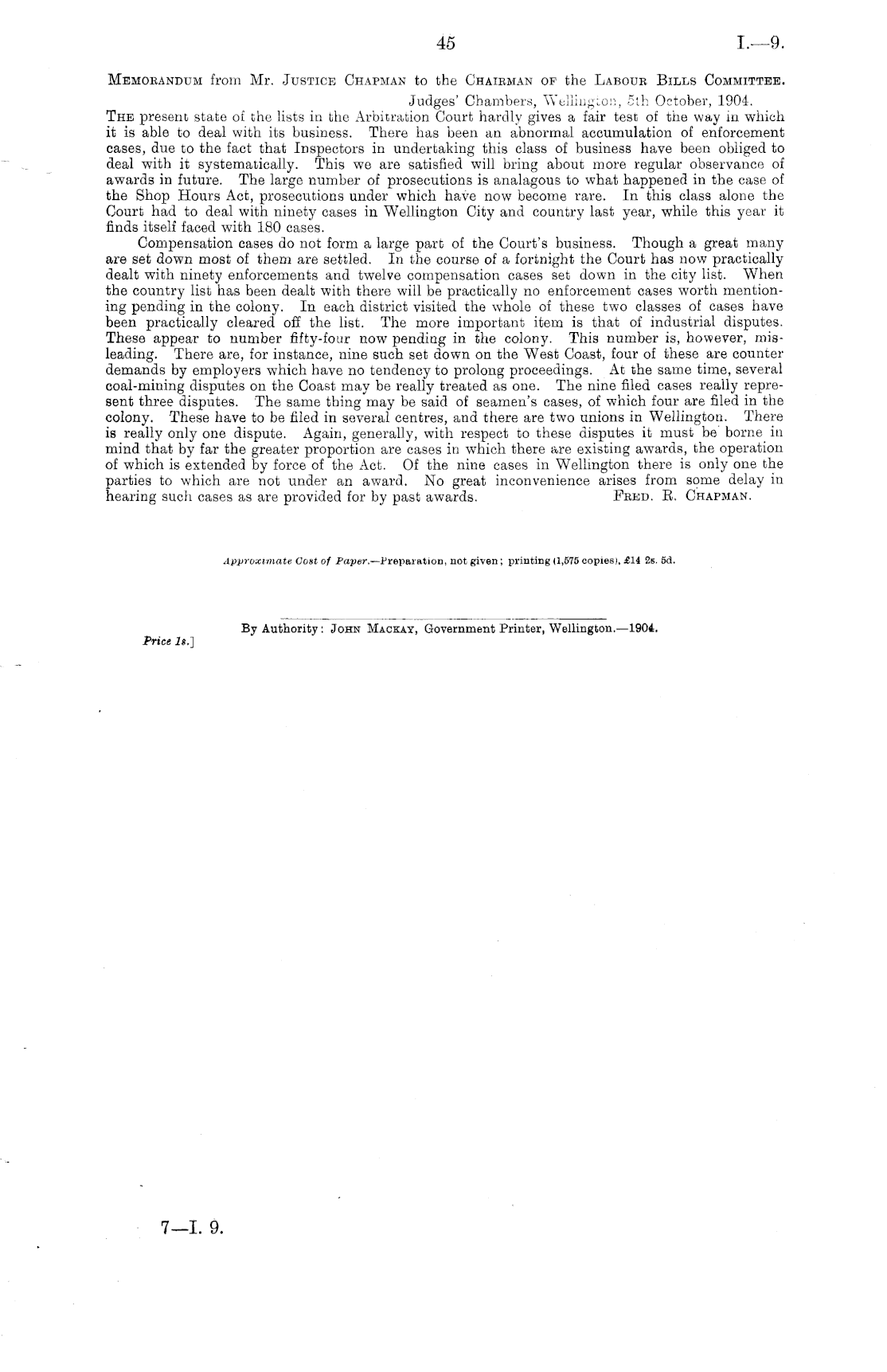 45 I.—9.

MEMORANDUM from Mr. JUSTICE CHAPMAN to the CHAIRMAN OF the LABOUR BILLS COMMITTEE.

Judges' Chambers, Wellington, 5th October, 1904.

THE present state of the lists in the Arbitration Court hardly gives a fair test of the way in which it is able to deal with its business. There has been an abnormal accumulation of enforcement cases, due to the fact that Inspectors in undertaking this class of business have been obliged to deal with it systematically. This we are satisfied will bring about more regular observance of awards in future. The large number of prosecutions is analagous to what happened in the case of the Shop Hours Act, prosecutions under which have now become rare. In this class alone the Court had to deal with ninety cases in Wellington City and country last year, while this year it finds itself faced with 180 cases.

Compensation cases do not form a large part of the Court's business. Though a great many are set down most of them are settled. In the course of a fortnight the Court has now practically dealt with ninety enforcements and twelve compensation cases set down in the city list. When the country list has been dealt with there will be practically no enforcement cases worth mentioning pending in the colony. In each district visited the whole of these two classes of cases have been practically cleared off the list. The more important item is that of industrial disputes. These appear to number fifty-four now pending in the colony. This number is, however, misleading. There are, for instance, nine such set down on the West Coast, four of these are counter demands by employers which have no tendency to prolong proceedings. At the same time, several coal-mining disputes on the Coast may be really treated as one. The nine filed cases really represent three disputes. The same thing may be said of seamen's cases, of which four are filed in the colony. These have to be filed in several centres, and there are two unions in Wellington. There is really only one dispute. Again, generally, with respect to these disputes it must be borne in mind that by far the greater proportion are cases in which there are existing awards, the operation of which is extended by force of the Act. Of the nine cases in Wellington there is only one the parties to which are not under an award. No great inconvenience arises from some delay in hearing such cases as are provided for by past awards. FRED. R. CHAPMAN.

Approximate Cost of Paper.—Preparation, not given; printing (1,575 copies), £14 2s. 5d.

By Authority: JOHN MACKAY, Government Printer, Wellington.—1904.

Price 1s.]

7—I. 9.